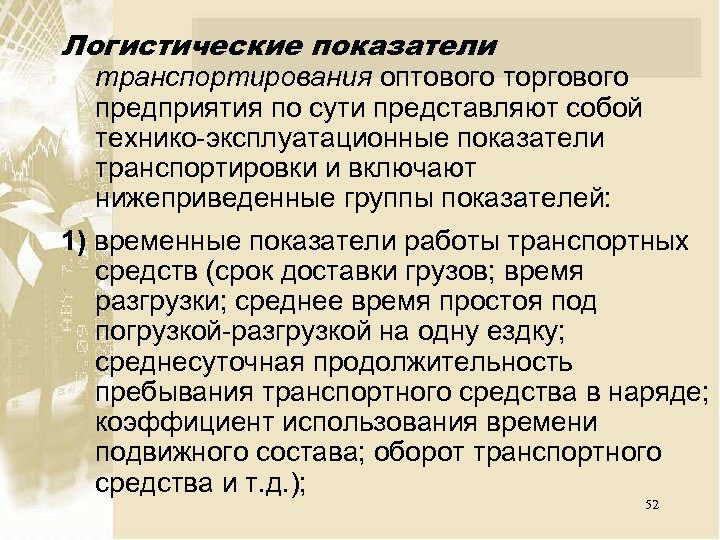 Логистические показатели транспортирования оптового торгового предприятия по сути представляют собой технико-эксплуатационные показатели транспортировки и включают нижеприведенные группы показателей:

1) временные показатели работы транспортных средств (срок доставки грузов; время разгрузки; среднее время простоя под погрузкой-разгрузкой на одну ездку; среднесуточная продолжительность пребывания транспортного средства в наряде; коэффициент использования времени подвижного состава; оборот транспортного средства и т.д.);

52